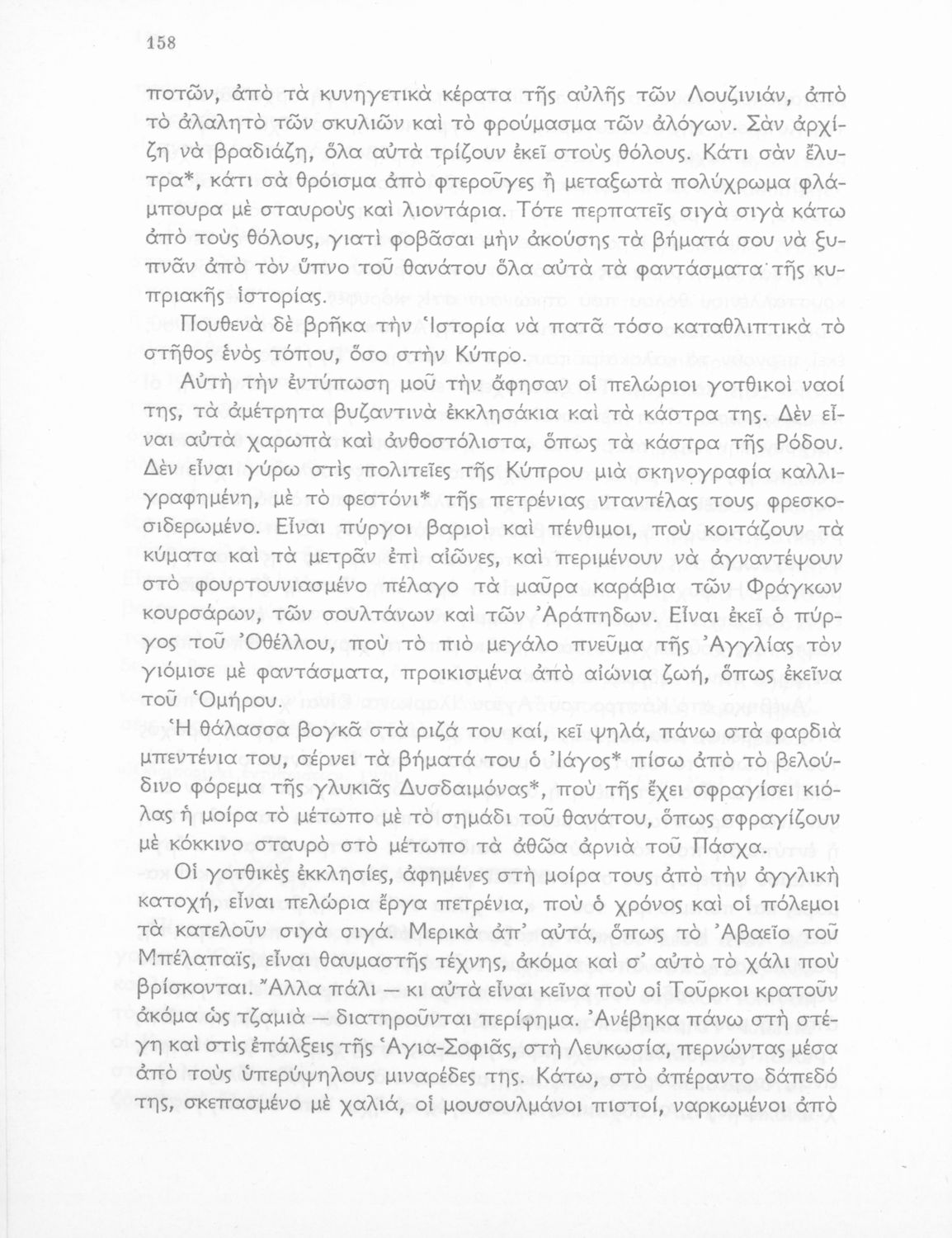 158

ποτῶν, ἀπὸ τὰ κυνηγετικὰ κέρατα τῆς αὐλῆς τῶν Λουζινιάν, ἀπὸ τὸ ἀλαλητὸ τῶν σκυλιῶν καὶ τὸ φρούμασμα τῶν ἀλόγων. Σὰν ἀρχίζη νὰ βραδιάζη, ὅλα αὐτὰ τρίζουν ἐκεῖ στοὺς θόλους. Κάτι σὰν ἔλυτρα*, κάτι σὰ θρόισμα ἀπὸ φτεροῦγες ἢ μεταξωτὰ πολύχρωμα φλάμπουρα μὲ σταυροὺς καὶ λιοντάρια. Τότε περπατεῖς σιγὰ σιγὰ κάτω ἀπὸ τοὺς θόλους, γιατὶ φοβᾶσαι μὴν ἀκούσης τὰ βήματά σου νὰ ξυπνᾶν ἀπὸ τὸν ὕπνο τοῦ θανάτου ὅλα αὐτὰ τὰ φαντάσματα τῆς κυπριακῆς ἱστορίας.

Πουθενὰ δὲ βρῆκα τὴν Ἱστορία νὰ πατᾶ τόσο καταθλιπτικὰ τὸ στῆθος ἑνὸς τόπου, ὅσο στὴν Κύπρο.

Αὐτὴ τὴν ἐντύπωση μοῦ τὴν ἄφησαν οἱ πελώριοι γοτθικοὶ ναοί της, τὰ ἀμέτρητα βυζαντινὰ ἐκκλησάκια καὶ τὰ κάστρα της. Δὲν εἶναι αὐτὰ χαρωπὰ καὶ ἀνθοστόλιστα, ὅπως τὰ κάστρα τῆς Ρόδου. Δὲν εἶναι γύρω στὶς πολιτεῖες τῆς Κύπρου μιὰ σκηνογραφία καλλιγραφημένη, μὲ τὸ φεστόνι* τῆς πετρένιας νταντέλας τους φρεσκοσιδερωμένο. Εἶναι πύργοι βαριοὶ καὶ πένθιμοι, ποὺ κοιτάζουν τὰ κύματα καὶ τὰ μετρᾶν ἐπὶ αἰῶνες, καὶ περιμένουν νὰ ἀγναντέψουν στὸ φουρτουνιασμένο πέλαγο τὰ μαῦρα καράβια τῶν Φράγκων κουρσάρων, τῶν σουλτάνων καὶ τῶν Ἀράπηδων. Εἶναι ἐκεῖ ὁ πύργος τοῦ Ὀθέλλου, ποὺ τὸ πιὸ μεγάλο πνεῦμα τῆς Ἀγγλίας τὸν γιόμισε μὲ φαντάσματα, προικισμένα ἀπὸ αἰώνια ζωή, ὅπως ἐκεῖνα τοῦ Ὁμήρου.

Ἡ θάλασσα βογκᾶ στὰ ριζά του καί, κεῖ ψηλά, πάνω στὰ φαρδιὰ μπεντένια του, σέρνει τὰ βήματά του ὁ Ἰάγος* πίσω ἀπὸ τὸ βελούδινο φόρεμα τῆς γλυκιᾶς Δυσδαιμόνας*, ποὺ τῆς ἔχει σφραγίσει κιόλας ἡ μοίρα τὸ μέτωπο μὲ τὸ σημάδι τοῦ θανάτου, ὅπως σφραγίζουν μὲ κόκκινο σταυρὸ στὸ μέτωπο τὰ ἀθῶα ἀρνιὰ τοῦ Πάσχα.

Οἱ γοτθικὲς ἐκκλησίες, ἀφημένες στὴ μοίρα τους ἀπὸ τὴν ἀγγλικὴ κατοχή, εἶναι πελώρια ἔργα πετρένια, ποὺ ὁ χρόνος καὶ οἱ πόλεμοι τὰ κατελοῦν σιγὰ σιγά. Μερικὰ ἀπ' αὐτά, ὅπως τὸ Ἀβαεῖο τοῦ Μπέλαπαϊς, εἶναι θαυμαστῆς τέχνης, ἀκόμα καὶ σ' αὐτὸ τὸ χάλι ποὺ βρίσκονται. Ἄλλα πάλι — κι αὐτὰ εἶναι κεῖνα ποὺ οἱ Τοῦρκοι κρατοῦν ἀκόμα ὡς τζαμιὰ — διατηροῦνται περίφημα. Ἀνέβηκα πάνω στὴ στέγη καὶ στὶς ἐπάλξεις τῆς Ἁγια-Σοφιᾶς, στὴ Λευκωσία, περνώντας μέσα ἀπὸ τοὺς ὑπερύψηλους μιναρέδες της. Κάτω, στὸ ἀπέραντο δάπεδό της, σκεπασμένο μὲ χαλιά, οἱ μουσουλμάνοι πιστοί, ναρκωμένοι ἀπὸ